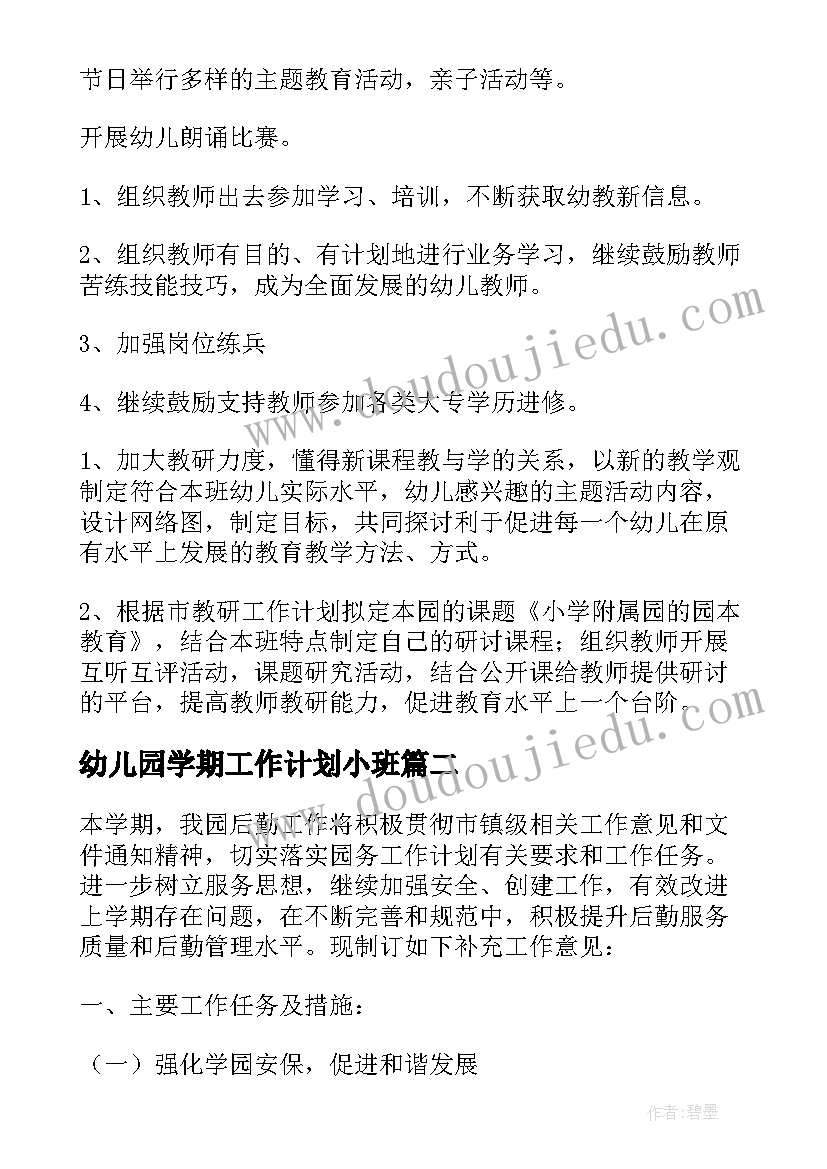 节日举行多样的主题教育活动，亲子活动等。

开展幼儿朗诵比赛。

1、组织教师出去参加学习、培训，不断获取幼教新信息。

2、组织教师有目的、有计划地进行业务学习，继续鼓励教师苦练技能技巧，成为全面发展的幼儿教师。

3、加强岗位练兵

4、继续鼓励支持教师参加各类大专学历进修。

1、加大教研力度，懂得新课程教与学的关系，以新的教学观制定符合本班幼儿实际水平，幼儿感兴趣的主题活动内容，设计网络图，制定目标，共同探讨利于促进每一个幼儿在原有水平上发展的教育教学方法、方式。

2、根据市教研工作计划拟定本园的课题《小学附属园的园本教育》，结合本班特点制定自己的研讨课程；组织教师开展互听互评活动，课题研究活动，结合公开课给教师提供研讨的平台，提高教师教研能力，促进教育水平上一个台阶。

幼儿园学期工作计划小班篇二

本学期，我园后勤工作将积极贯彻市镇级相关工作意见和文件通知精神，切实落实园务工作计划有关要求和工作任务。进一步树立服务思想，继续加强安全、创建工作，有效改进上学期存在问题，在不断完善和规范中，积极提升后勤服务质量和后勤管理水平。现制订如下补充工作意见：

一、主要工作任务及措施：

（一）强化学园安保，促进和谐发展

www.doudoujiedu.com

作者：碧墨